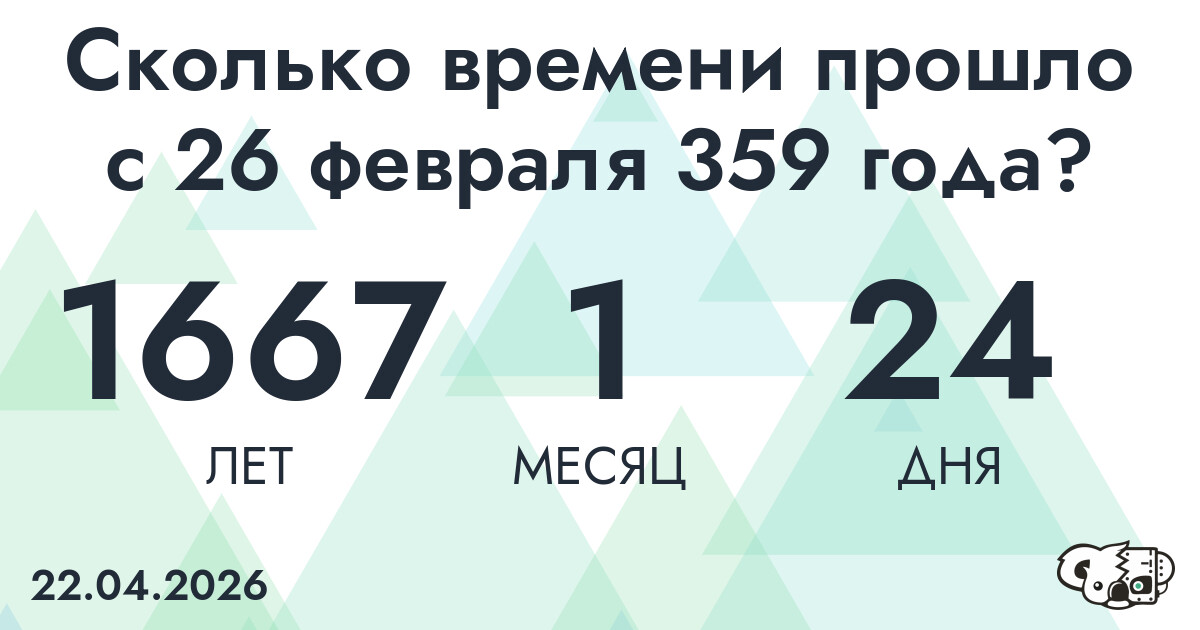 Сколько времени прошло с 26 февраля 359 года?

1667
ЛЕТ

1
МЕСЯЦ

24
ДНЯ

22.04.2026